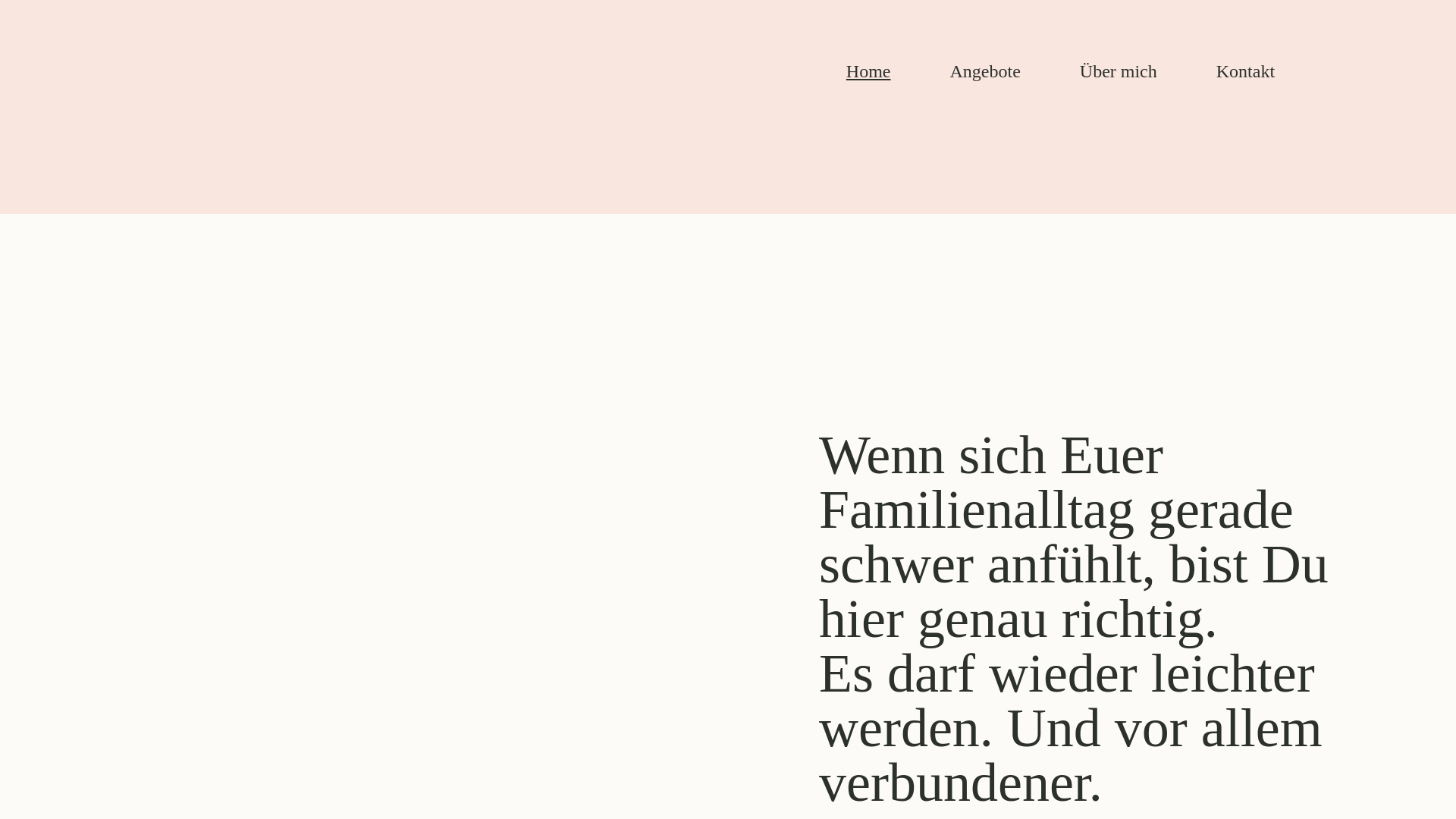 Home Angebote Über mich Kontakt

Wenn sich Euer Familienalltag gerade schwer anfühlt, bist Du hier genau richtig.
Es darf wieder leichter werden. Und vor allem verbundener.